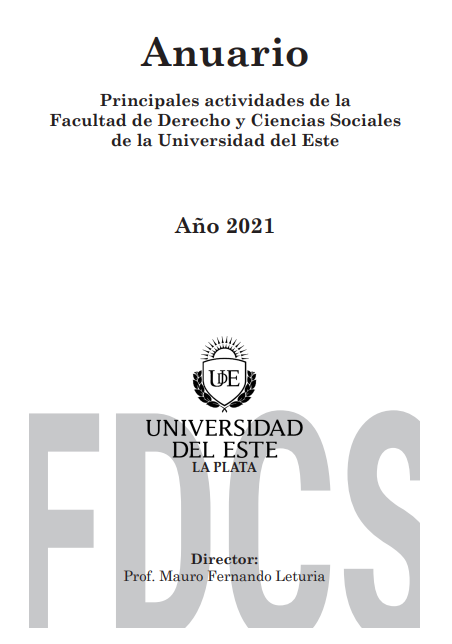 Anuario

Principales actividades de la
Facultad de Derecho y Ciencias Sociales
de la Universidad del Este

Año 2021

UDE

UNIVERSIDAD
DEL ESTE
LA PLATA

Director:
Prof. Mauro Fernando Leturia

FDCS